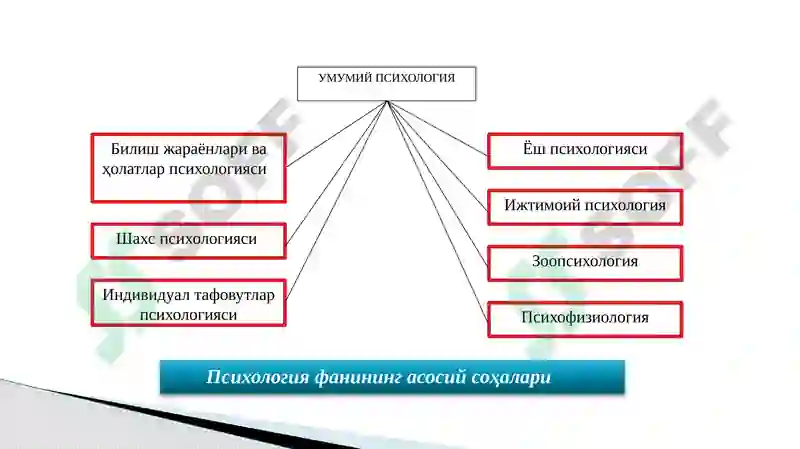 УМУМИЙ ПСИХОЛОГИЯ

Билиш жараёнлари ва ҳолатлар психологияси

Шахс психологияси

Индивидуал тафовутлар психологияси

Ёш психологияси

Ижтимоий психология

Зоопсихология

Психофизиология

Психология фанининг асосий соҳалари

SOFF

SOFF